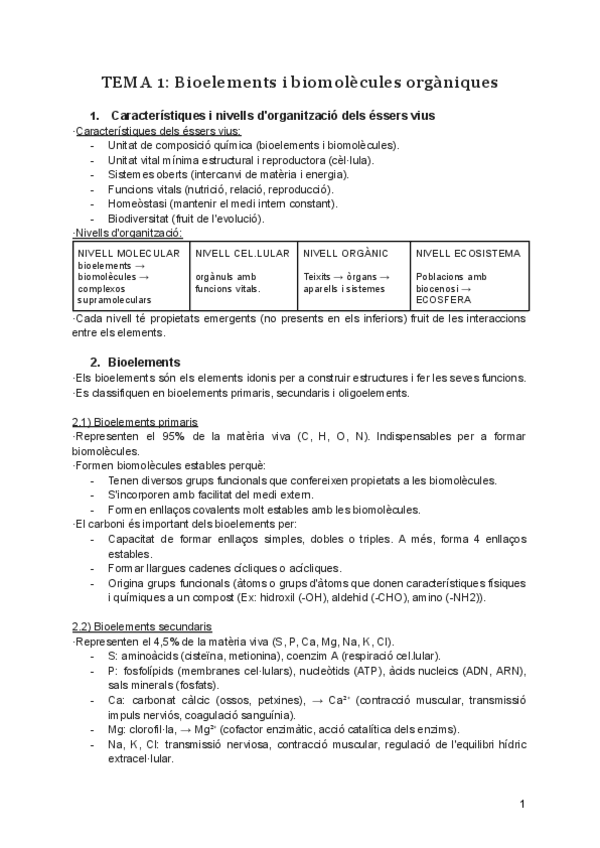 TEMA 1: Bioelements i biomolècules orgàniques

1. Característiques i nivells d'organització dels éssers vius

·Característiques dels éssers vius:
- Unitat de composició química (bioelements i biomolècules).
- Unitat vital mínima estructural i reproductora (cèl·lula).
- Sistemes oberts (intercanvi de matèria i energia).
- Funcions vitals (nutrició, relació, reproducció).
- Homeòstasi (mantenir el medi intern constant).
- Biodiversitat (fruit de l'evolució).

·Nivells d'organització:

| NIVELL MOLECULAR bioelements → biomolècules → complexos supramoleculars | NIVELL CEL.LULAR orgànuls amb funcions vitals. | NIVELL ORGÀNIC Teixits → òrgans → aparells i sistemes | NIVELL ECOSISTEMA Poblacions amb biocenosi → ECOSFERA |
|---|---|---|---|

·Cada nivell té propietats emergents (no presents en els inferiors) fruit de les interaccions entre els elements.

2. Bioelements

·Els bioelements són els elements idonis per a construir estructures i fer les seves funcions.
·Es classifiquen en bioelements primaris, secundaris i oligoelements.

2.1) Bioelements primaris
·Representen el 95% de la matèria viva (C, H, O, N). Indispensables per a formar biomolècules.
·Formen biomolècules estables perquè:
- Tenen diversos grups funcionals que confereixen propietats a les biomolècules.
- S'incorporen amb facilitat del medi extern.
- Formen enllaços covalents molt estables amb les biomolècules.
·El carboni és important dels bioelements per:
- Capacitat de formar enllaços simples, dobles o triples. A més, forma 4 enllaços estables.
- Formar llargues cadenes cícliques o acícliques.
- Origina grups funcionals (àtoms o grups d'àtoms que donen característiques físiques i químiques a un compost (Ex: hidroxil (-OH), aldehid (-CHO), amino (-NH2)).

2.2) Bioelements secundaris
·Representen el 4,5% de la matèria viva (S, P, Ca, Mg, Na, K, Cl).
- S: aminoàcids (cisteïna, metionina), coenzim A (respiració cel.lular).
- P: fosfolípids (membranes cel·lulars), nucleòtids (ATP), àcids nucleics (ADN, ARN), sals minerals (fosfats).
- Ca: carbonat càlcic (ossos, petxines), → $Ca^{2+}$ (contracció muscular, transmissió impuls nerviós, coagulació sanguínia).
- Mg: clorofil·la, → $Mg^{2+}$ (cofactor enzimàtic, acció catalítica dels enzims).
- Na, K, Cl: transmissió nerviosa, contracció muscular, regulació de l'equilibri hídric extracel·lular.

1